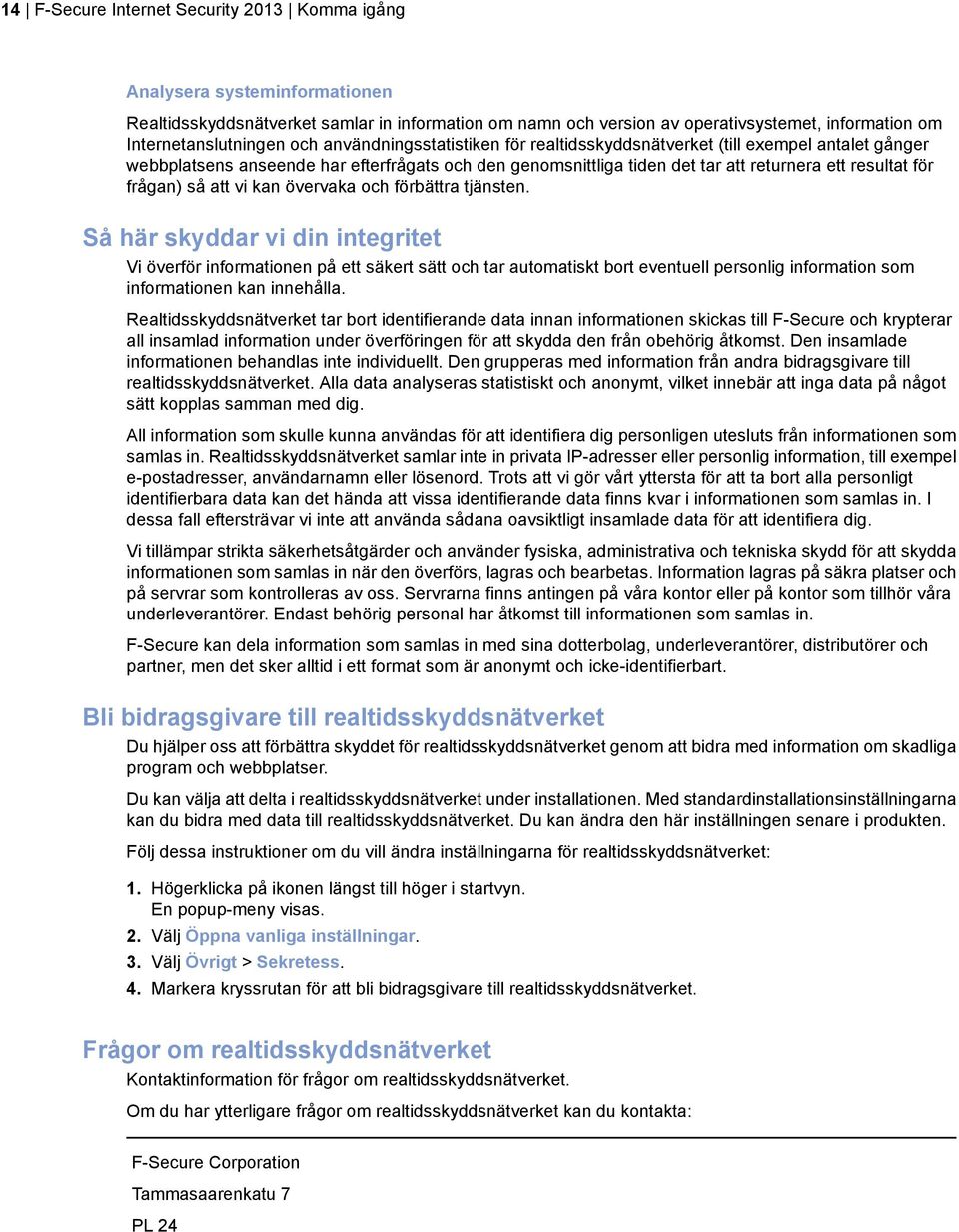 14 | F-Secure Internet Security 2013 | Komma igång

Analysera systeminformationen

Realtidsskyddsnätverket samlar in information om namn och version av operativsystemet, information om Internetanslutningen och användningsstatistiken för realtidsskyddsnätverket (till exempel antalet gånger webbplatsens anseende har efterfrågats och den genomsnittliga tiden det tar att returnera ett resultat för frågan) så att vi kan övervaka och förbättra tjänsten.

Så här skyddar vi din integritet

Vi överför informationen på ett säkert sätt och tar automatiskt bort eventuell personlig information som informationen kan innehålla.

Realtidsskyddsnätverket tar bort identifierande data innan informationen skickas till F-Secure och krypterar all insamlad information under överföringen för att skydda den från obehörig åtkomst. Den insamlade informationen behandlas inte individuellt. Den grupperas med information från andra bidragsgivare till realtidsskyddsnätverket. Alla data analyseras statistiskt och anonymt, vilket innebär att inga data på något sätt kopplas samman med dig.

All information som skulle kunna användas för att identifiera dig personligen utesluts från informationen som samlas in. Realtidsskyddsnätverket samlar inte in privata IP-adresser eller personlig information, till exempel e-postadresser, användarnamn eller lösenord. Trots att vi gör vårt yttersta för att ta bort alla personligt identifierbara data kan det hända att vissa identifierande data finns kvar i informationen som samlas in. I dessa fall eftersträvar vi inte att använda sådana oavsiktligt insamlade data för att identifiera dig.

Vi tillämpar strikta säkerhetsåtgärder och använder fysiska, administrativa och tekniska skydd för att skydda informationen som samlas in när den överförs, lagras och bearbetas. Information lagras på säkra platser och på servrar som kontrolleras av oss. Servrarna finns antingen på våra kontor eller på kontor som tillhör våra underleverantörer. Endast behörig personal har åtkomst till informationen som samlas in.

F-Secure kan dela information som samlas in med sina dotterbolag, underleverantörer, distributörer och partner, men det sker alltid i ett format som är anonymt och icke-identifierbart.

Bli bidragsgivare till realtidsskyddsnätverket

Du hjälper oss att förbättra skyddet för realtidsskyddsnätverket genom att bidra med information om skadliga program och webbplatser.

Du kan välja att delta i realtidsskyddsnätverket under installationen. Med standardinstallationsinställningarna kan du bidra med data till realtidsskyddsnätverket. Du kan ändra den här inställningen senare i produkten.

Följ dessa instruktioner om du vill ändra inställningarna för realtidsskyddsnätverket:

1. Högerklicka på ikonen längst till höger i startvyn.
En popup-meny visas.
2. Välj Öppna vanliga inställningar.
3. Välj Övrigt > Sekretess.
4. Markera kryssrutan för att bli bidragsgivare till realtidsskyddsnätverket.

Frågor om realtidsskyddsnätverket

Kontaktinformation för frågor om realtidsskyddsnätverket.

Om du har ytterligare frågor om realtidsskyddsnätverket kan du kontakta:

F-Secure Corporation

Tammasaarenkatu 7

PL 24